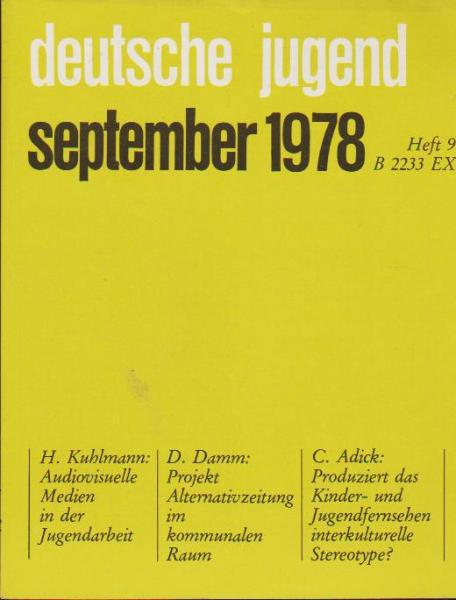 deutsche jugend

september 1978

Heft 9
B 2233 EX

H. Kuhlmann: Audiovisuelle Medien in der Jugendarbeit

D. Damm: Projekt Alternativzeitung im kommunalen Raum

C. Adick: Produziert das Kinder- und Jugendfernsehen interkulturelle Stereotype?